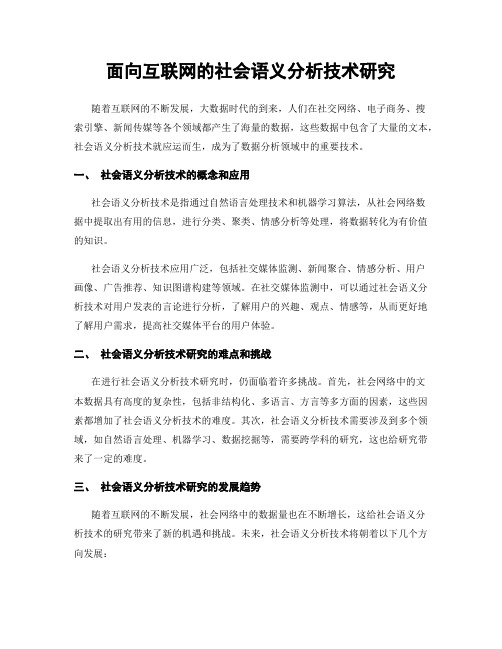 面向互联网的社会语义分析技术研究

随着互联网的不断发展，大数据时代的到来，人们在社交网络、电子商务、搜索引擎、新闻传媒等各个领域都产生了海量的数据，这些数据中包含了大量的文本，社会语义分析技术就应运而生，成为了数据分析领域中的重要技术。

一、 社会语义分析技术的概念和应用

社会语义分析技术是指通过自然语言处理技术和机器学习算法，从社会网络数据中提取出有用的信息，进行分类、聚类、情感分析等处理，将数据转化为有价值的知识。

社会语义分析技术应用广泛，包括社交媒体监测、新闻聚合、情感分析、用户画像、广告推荐、知识图谱构建等领域。在社交媒体监测中，可以通过社会语义分析技术对用户发表的言论进行分析，了解用户的兴趣、观点、情感等，从而更好地了解用户需求，提高社交媒体平台的用户体验。

二、 社会语义分析技术研究的难点和挑战

在进行社会语义分析技术研究时，仍面临着许多挑战。首先，社会网络中的文本数据具有高度的复杂性，包括非结构化、多语言、方言等多方面的因素，这些因素都增加了社会语义分析技术的难度。其次，社会语义分析技术需要涉及到多个领域，如自然语言处理、机器学习、数据挖掘等，需要跨学科的研究，这也给研究带来了一定的难度。

三、 社会语义分析技术研究的发展趋势

随着互联网的不断发展，社会网络中的数据量也在不断增长，这给社会语义分析技术的研究带来了新的机遇和挑战。未来，社会语义分析技术将朝着以下几个方向发展：